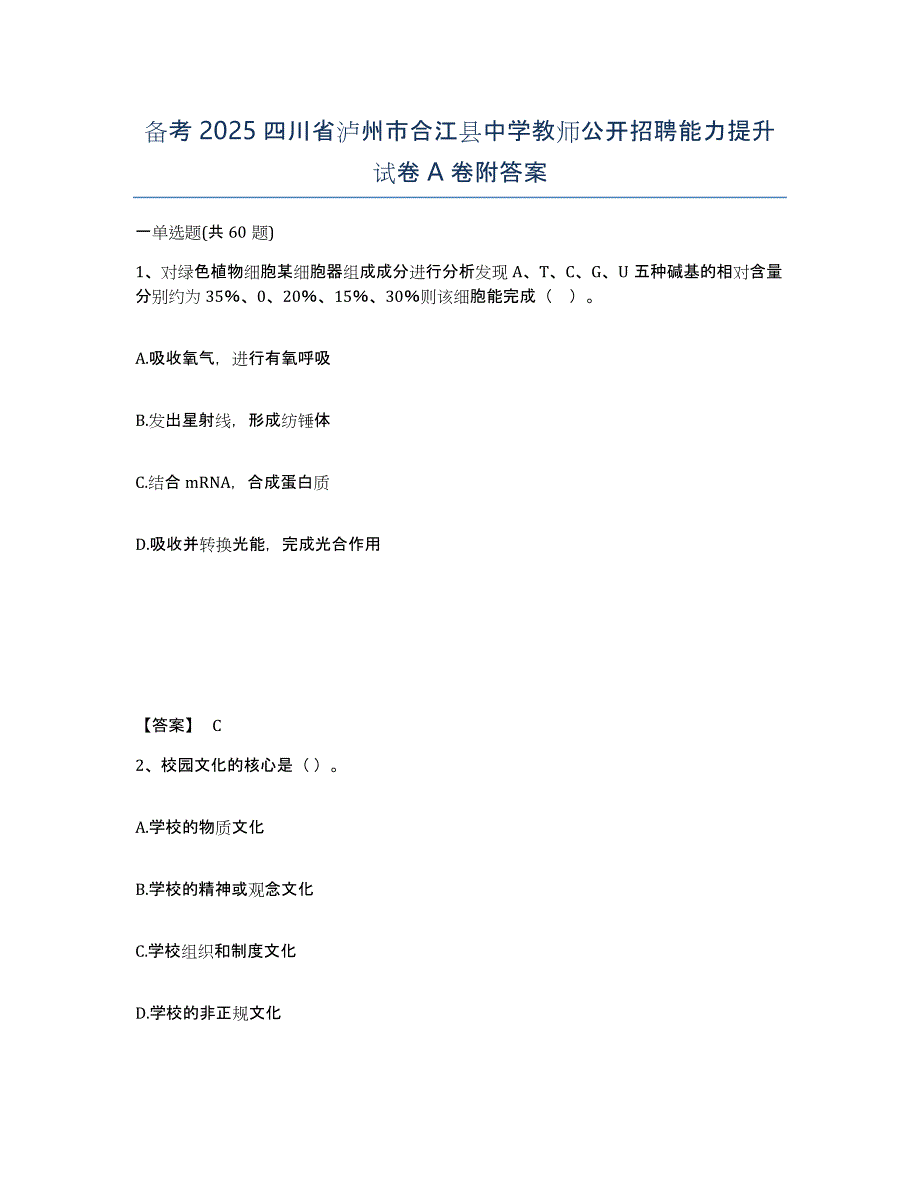 备考 2025 四川省泸州市合江县中学教师公开招聘能力提升试卷 A 卷附答案

一单选题(共 60 题)

1、对绿色植物细胞某细胞器组成成分进行分析发现 A、T、C、G、U 五种碱基的相对含量分别约为 35%、0、20%、15%、30%则该细胞能完成（　）。

A.吸收氧气，进行有氧呼吸

B.发出星射线，形成纺锤体

C.结合 mRNA，合成蛋白质

D.吸收并转换光能，完成光合作用

【答案】 C

2、校园文化的核心是（）。

A.学校的物质文化

B.学校的精神或观念文化

C.学校组织和制度文化

D.学校的非正规文化